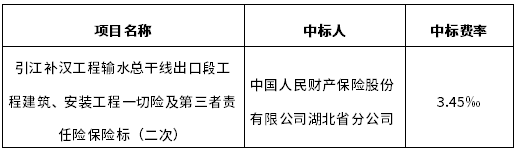 | 项目名称 | 中标人 | 中标费率 |
|---|---|---|
| 引江补汉工程输水总干线出口段工程建筑、安装工程一切险及第三者责任险保险标（二次） | 中国人民财产保险股份有限公司湖北省分公司 | 3.45‰ |